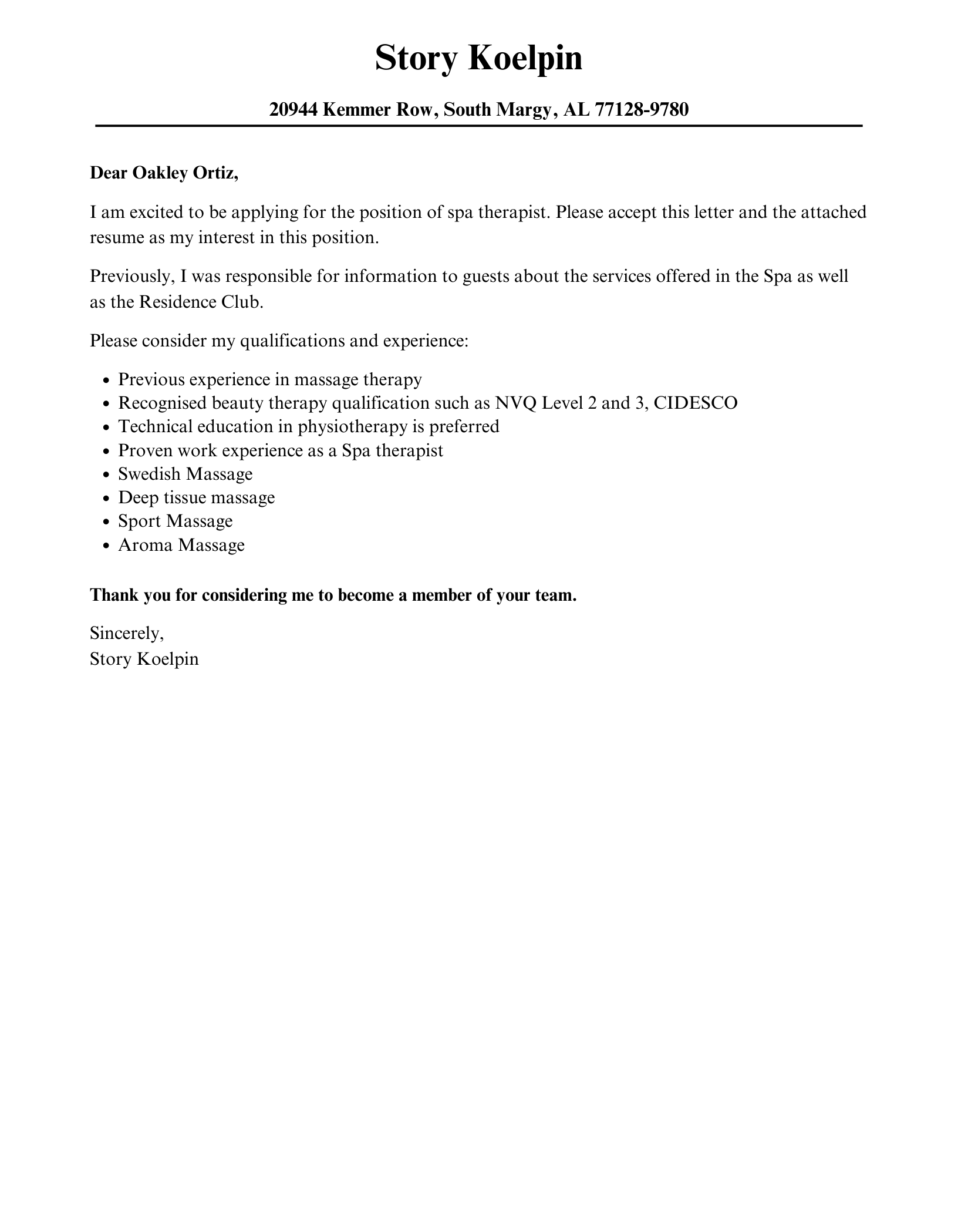 Story Koelpin

20944 Kemmer Row, South Margy, AL 77128-9780

Dear Oakley Ortiz,

I am excited to be applying for the position of spa therapist. Please accept this letter and the attached resume as my interest in this position.

Previously, I was responsible for information to guests about the services offered in the Spa as well as the Residence Club.

Please consider my qualifications and experience:

- Previous experience in massage therapy
- Recognised beauty therapy qualification such as NVQ Level 2 and 3, CIDESCO
- Technical education in physiotherapy is preferred
- Proven work experience as a Spa therapist
- Swedish Massage
- Deep tissue massage
- Sport Massage
- Aroma Massage

Thank you for considering me to become a member of your team.

Sincerely,
Story Koelpin